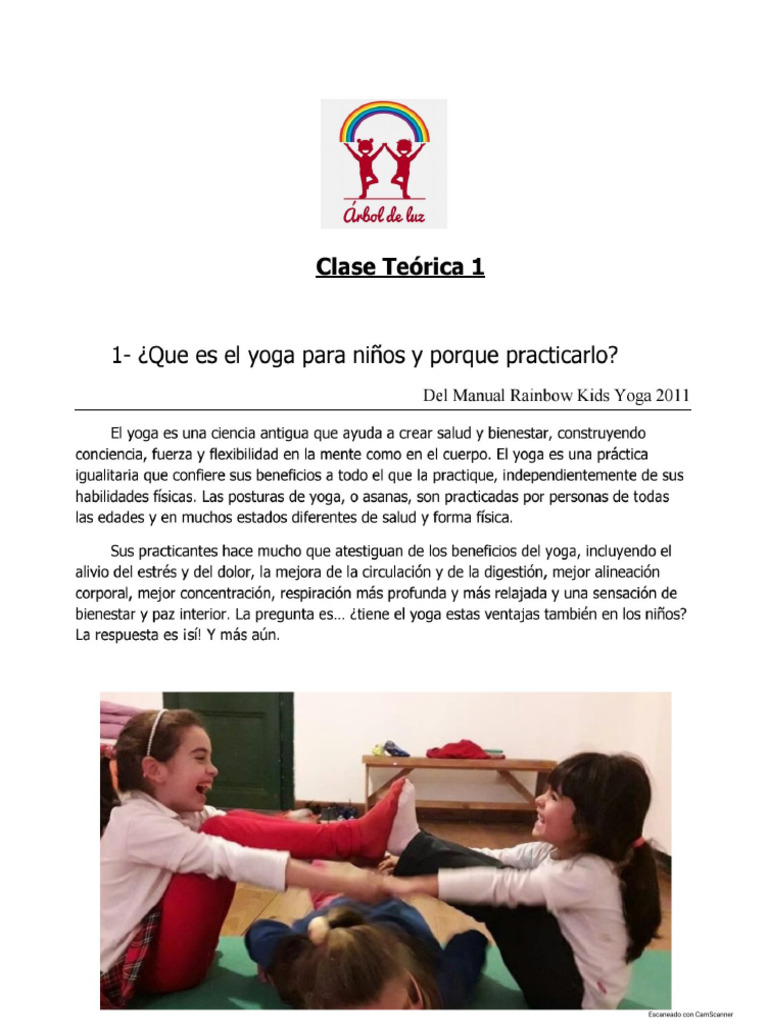 Árbol de luz

Clase Teórica 1

1- ¿Que es el yoga para niños y porque practicarlo?

Del Manual Rainbow Kids Yoga 2011

El yoga es una ciencia antigua que ayuda a crear salud y bienestar, construyendo conciencia, fuerza y flexibilidad en la mente como en el cuerpo. El yoga es una práctica igualitaria que confiere sus beneficios a todo el que la practique, independientemente de sus habilidades físicas. Las posturas de yoga, o asanas, son practicadas por personas de todas las edades y en muchos estados diferentes de salud y forma física.

Sus practicantes hace mucho que atestiguan de los beneficios del yoga, incluyendo el alivio del estrés y del dolor, la mejora de la circulación y de la digestión, mejor alineación corporal, mejor concentración, respiración más profunda y más relajada y una sensación de bienestar y paz interior. La pregunta es… ¿tiene el yoga estas ventajas también en los niños? La respuesta es ¡sí! Y más aún.

Escaneado con CamScanner